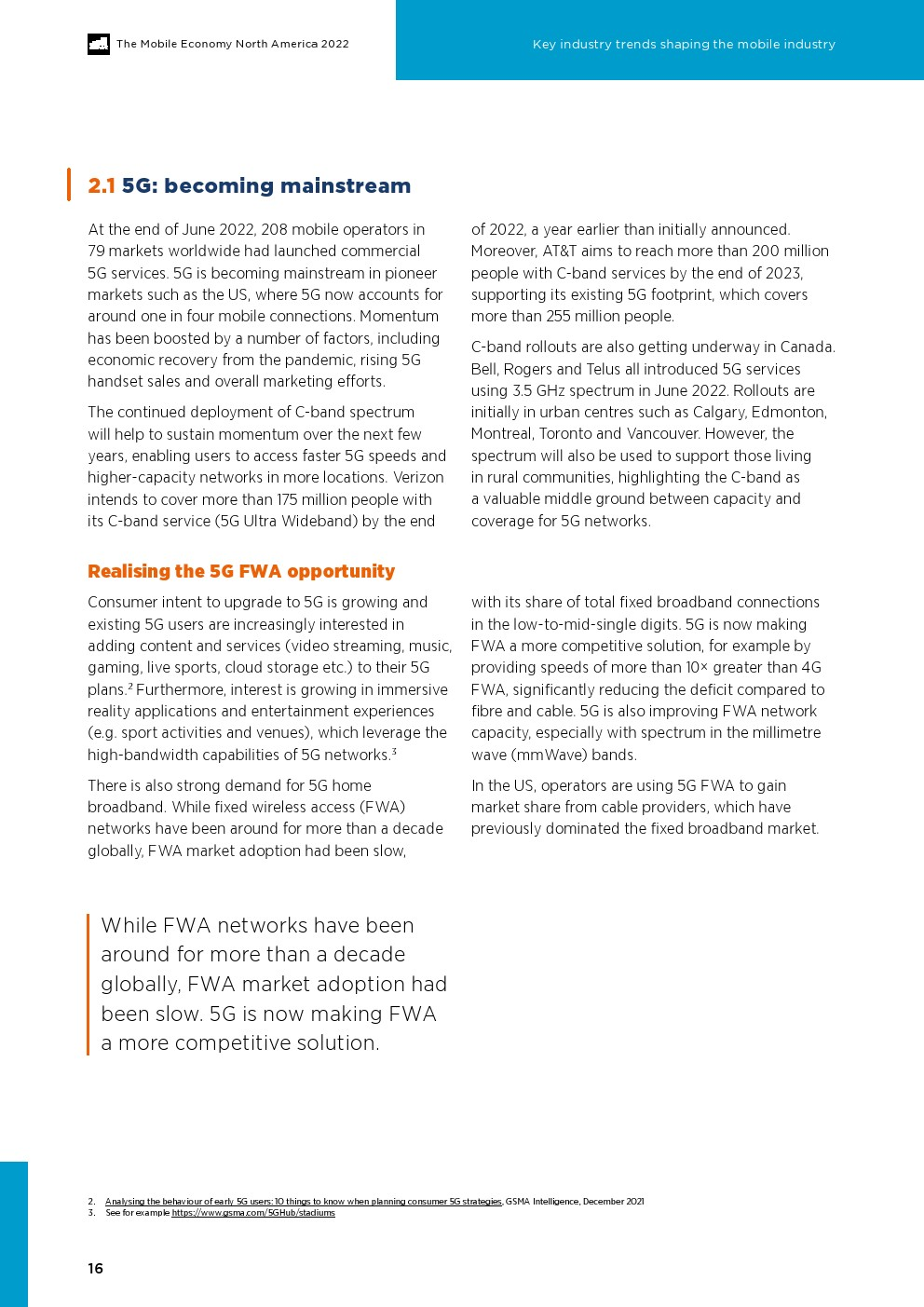 The Mobile Economy North America 2022

Key industry trends shaping the mobile industry

2.1 5G: becoming mainstream

At the end of June 2022, 208 mobile operators in 79 markets worldwide had launched commercial 5G services. 5G is becoming mainstream in pioneer markets such as the US, where 5G now accounts for around one in four mobile connections. Momentum has been boosted by a number of factors, including economic recovery from the pandemic, rising 5G handset sales and overall marketing efforts.

The continued deployment of C-band spectrum will help to sustain momentum over the next few years, enabling users to access faster 5G speeds and higher-capacity networks in more locations. Verizon intends to cover more than 175 million people with its C-band service (5G Ultra Wideband) by the end of 2022, a year earlier than initially announced. Moreover, AT&T aims to reach more than 200 million people with C-band services by the end of 2023, supporting its existing 5G footprint, which covers more than 255 million people.

C-band rollouts are also getting underway in Canada. Bell, Rogers and Telus all introduced 5G services using 3.5 GHz spectrum in June 2022. Rollouts are initially in urban centres such as Calgary, Edmonton, Montreal, Toronto and Vancouver. However, the spectrum will also be used to support those living in rural communities, highlighting the C-band as a valuable middle ground between capacity and coverage for 5G networks.

Realising the 5G FWA opportunity

Consumer intent to upgrade to 5G is growing and existing 5G users are increasingly interested in adding content and services (video streaming, music, gaming, live sports, cloud storage etc.) to their 5G plans.$^2$ Furthermore, interest is growing in immersive reality applications and entertainment experiences (e.g. sport activities and venues), which leverage the high-bandwidth capabilities of 5G networks.$^3$

There is also strong demand for 5G home broadband. While fixed wireless access (FWA) networks have been around for more than a decade globally, FWA market adoption had been slow, with its share of total fixed broadband connections in the low-to-mid-single digits. 5G is now making FWA a more competitive solution, for example by providing speeds of more than 10× greater than 4G FWA, significantly reducing the deficit compared to fibre and cable. 5G is also improving FWA network capacity, especially with spectrum in the millimetre wave (mmWave) bands.

In the US, operators are using 5G FWA to gain market share from cable providers, which have previously dominated the fixed broadband market.

While FWA networks have been around for more than a decade globally, FWA market adoption had been slow. 5G is now making FWA a more competitive solution.

2. Analysing the behaviour of early 5G users: 10 things to know when planning consumer 5G strategies, GSMA Intelligence, December 2021
3. See for example https://www.gsma.com/5GHub/stadiums

16